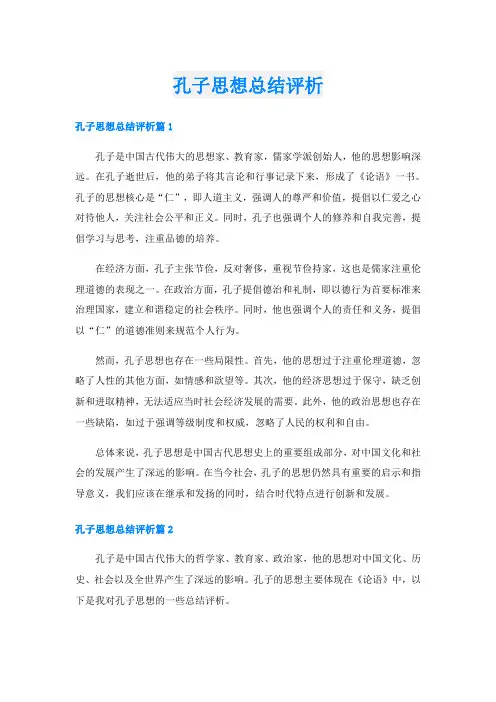 孔子思想总结评析

孔子思想总结评析篇1

孔子是中国古代伟大的思想家、教育家，儒家学派创始人，他的思想影响深远。在孔子逝世后，他的弟子将其言论和行事记录下来，形成了《论语》一书。孔子的思想核心是“仁”，即人道主义，强调人的尊严和价值，提倡以仁爱之心对待他人，关注社会公平和正义。同时，孔子也强调个人的修养和自我完善，提倡学习与思考，注重品德的培养。

在经济方面，孔子主张节俭，反对奢侈，重视节俭持家，这也是儒家注重伦理道德的表现之一。在政治方面，孔子提倡德治和礼制，即以德行为首要标准来治理国家，建立和谐稳定的社会秩序。同时，他也强调个人的责任和义务，提倡以“仁”的道德准则来规范个人行为。

然而，孔子思想也存在一些局限性。首先，他的思想过于注重伦理道德，忽略了人性的其他方面，如情感和欲望等。其次，他的经济思想过于保守，缺乏创新和进取精神，无法适应当时社会经济发展的需要。此外，他的政治思想也存在一些缺陷，如过于强调等级制度和权威，忽略了人民的权利和自由。

总体来说，孔子思想是中国古代思想史上的重要组成部分，对中国文化和社会的发展产生了深远的影响。在当今社会，孔子的思想仍然具有重要的启示和指导意义，我们应该在继承和发扬的同时，结合时代特点进行创新和发展。

孔子思想总结评析篇2

孔子是中国古代伟大的哲学家、教育家、政治家，他的思想对中国文化、历史、社会以及全世界产生了深远的影响。孔子的思想主要体现在《论语》中，以下是我对孔子思想的一些总结评析。